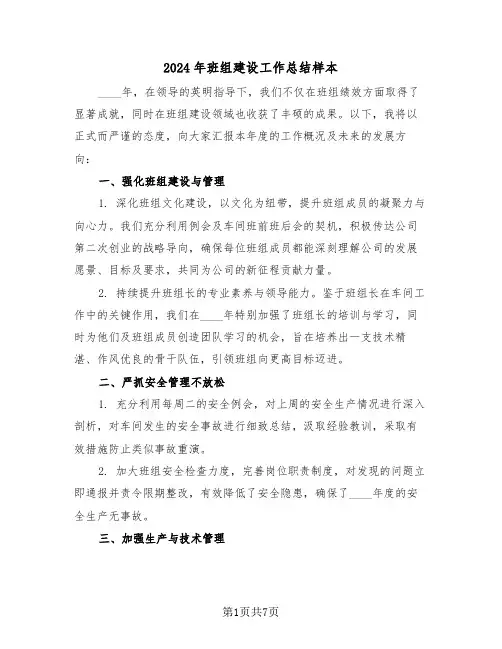 2024年班组建设工作总结样本

____年，在领导的英明指导下，我们不仅在班组绩效方面取得了显著成就，同时在班组建设领域也收获了丰硕的成果。以下，我将以正式而严谨的态度，向大家汇报本年度的工作概况及未来的发展方向：

一、强化班组建设与管理

1. 深化班组文化建设，以文化为纽带，提升班组成员的凝聚力与向心力。我们充分利用例会及车间班前班后会的契机，积极传达公司第二次创业的战略导向，确保每位班组成员都能深刻理解公司的发展愿景、目标及要求，共同为公司的新征程贡献力量。

2. 持续提升班组长的专业素养与领导能力。鉴于班组长在车间工作中的关键作用，我们在____年特别加强了班组长的培训与学习，同时为他们及班组成员创造团队学习的机会，旨在培养出一支技术精湛、作风优良的骨干队伍，引领班组向更高目标迈进。

二、严抓安全管理不放松

1. 充分利用每周二的安全例会，对上周的安全生产情况进行深入剖析，对车间发生的安全事故进行细致总结，汲取经验教训，采取有效措施防止类似事故重演。

2. 加大班组安全检查力度，完善岗位职责制度，对发现的问题立即通报并责令限期整改，有效降低了安全隐患，确保了____年度的安全生产无事故。

三、加强生产与技术管理

第1页共7页